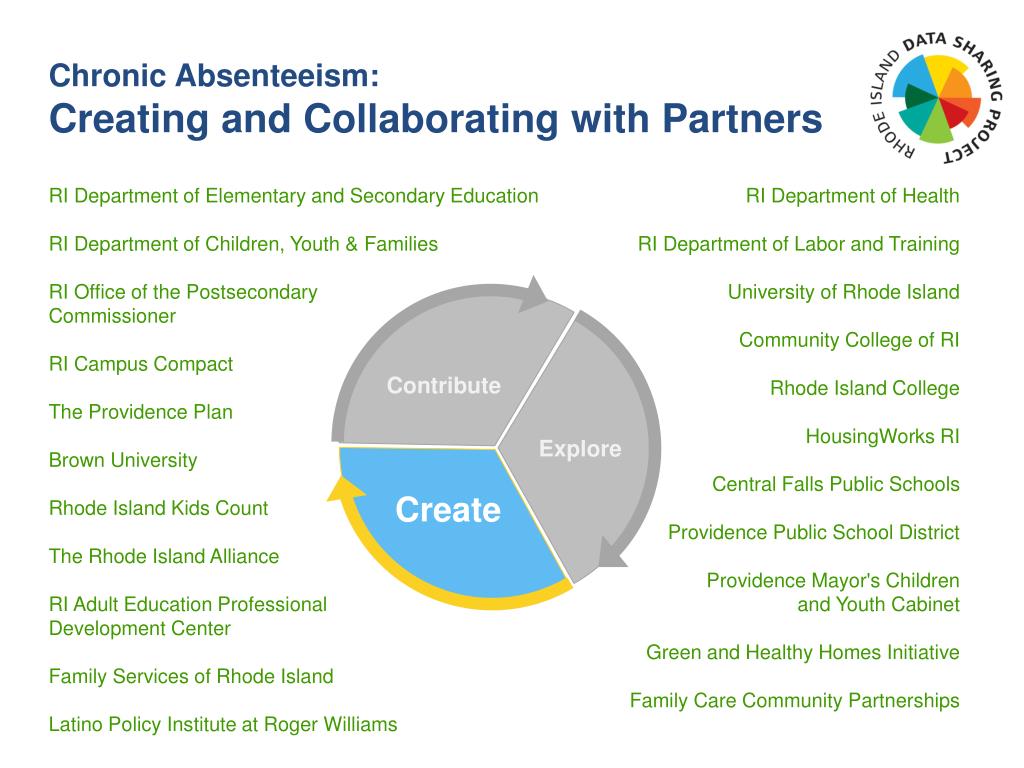 Chronic Absenteeism:
Creating and Collaborating with Partners

RHODE ISLAND DATA SHARING PROJECT

RI Department of Elementary and Secondary Education

RI Department of Children, Youth & Families

RI Office of the Postsecondary Commissioner

RI Campus Compact

The Providence Plan

Brown University

Rhode Island Kids Count

The Rhode Island Alliance

RI Adult Education Professional Development Center

Family Services of Rhode Island

Latino Policy Institute at Roger Williams

Contribute

Explore

Create

RI Department of Health

RI Department of Labor and Training

University of Rhode Island

Community College of RI

Rhode Island College

HousingWorks RI

Central Falls Public Schools

Providence Public School District

Providence Mayor's Children and Youth Cabinet

Green and Healthy Homes Initiative

Family Care Community Partnerships